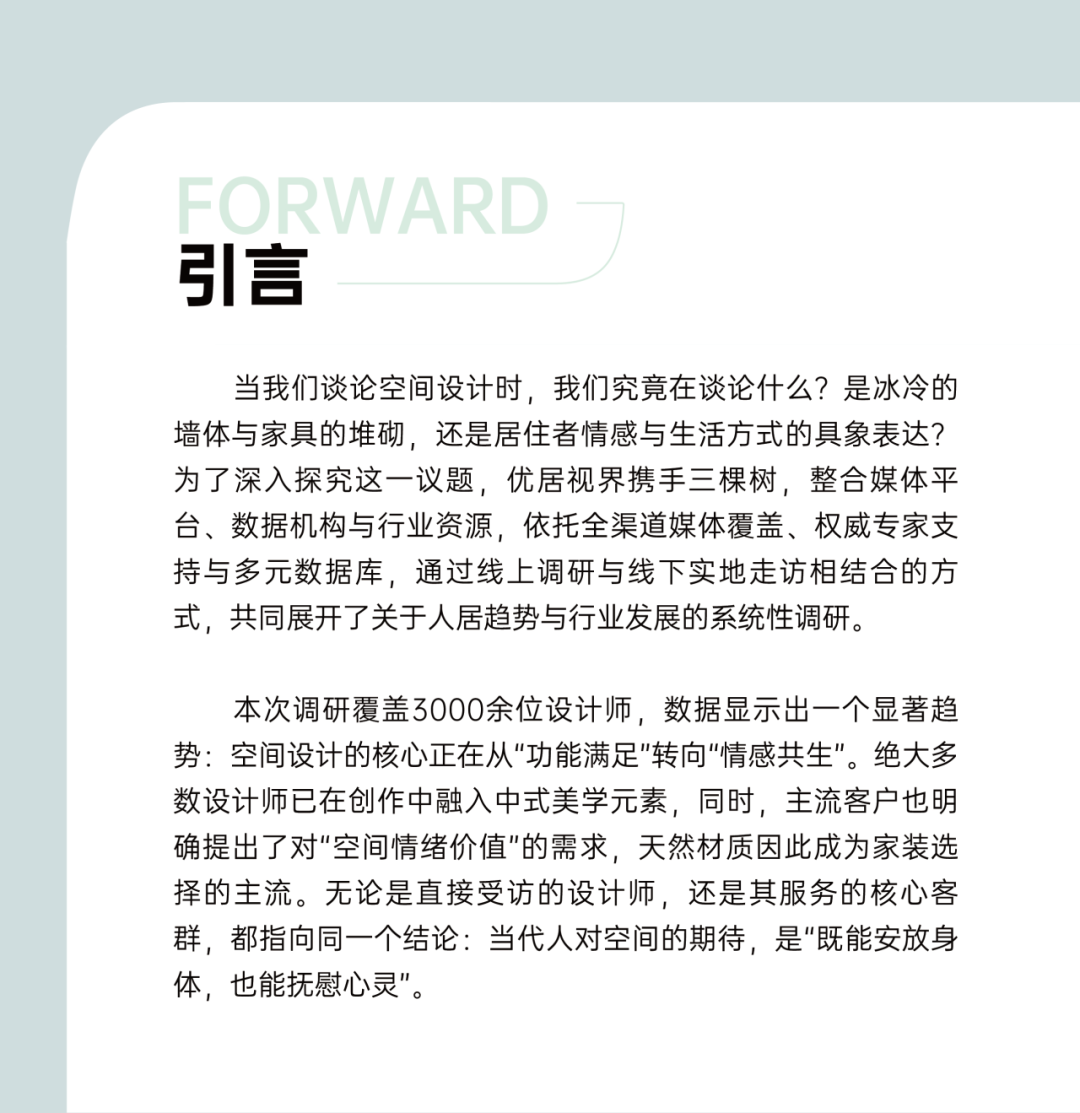 FORWARD
引言

当我们谈论空间设计时，我们究竟在谈论什么？是冰冷的墙体与家具的堆砌，还是居住者情感与生活方式的具象表达？为了深入探究这一议题，优居视界携手三棵树，整合媒体平台、数据机构与行业资源，依托全渠道媒体覆盖、权威专家支持与多元数据库，通过线上调研与线下实地走访相结合的方式，共同展开了关于人居趋势与行业发展的系统性调研。

本次调研覆盖3000余位设计师，数据显示出一个显著趋势：空间设计的核心正在从“功能满足”转向“情感共生”。绝大多数设计师已在创作中融入中式美学元素，同时，主流客户也明确提出了对“空间情绪价值”的需求，天然材质因此成为家装选择的主流。无论是直接受访的设计师，还是其服务的核心客群，都指向同一个结论：当代人对空间的期待，是“既能安放身体，也能抚慰心灵”。